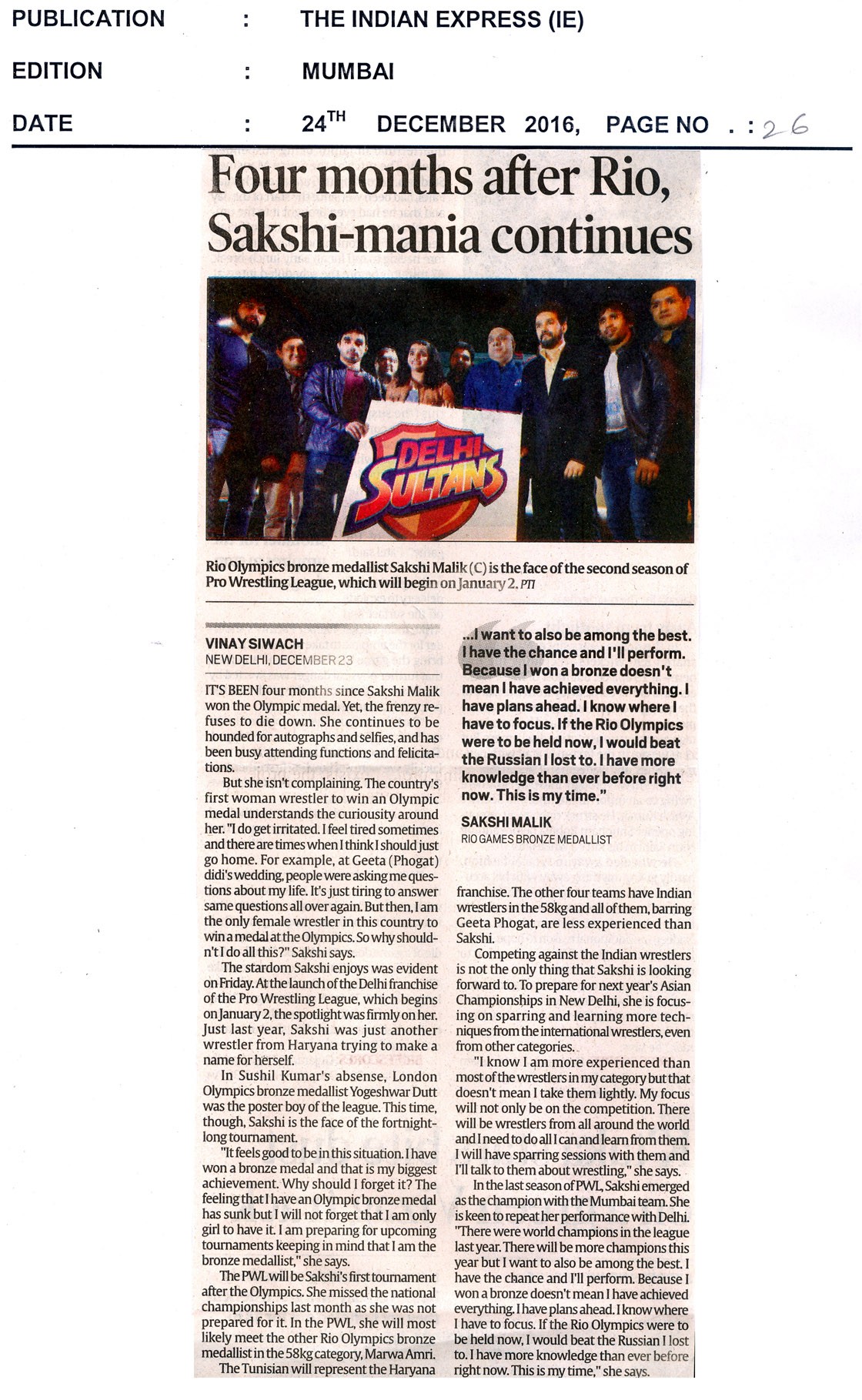 PUBLICATION : THE INDIAN EXPRESS (IE)

EDITION : MUMBAI

DATE : 24$^{TH}$ DECEMBER 2016, PAGE NO . : 26

Four months after Rio, Sakshi-mania continues

DELHI SULTANS

Rio Olympics bronze medallist Sakshi Malik (C) is the face of the second season of Pro Wrestling League, which will begin on January 2. PTI

VINAY SIWACH
NEW DELHI, DECEMBER 23

IT'S BEEN four months since Sakshi Malik won the Olympic medal. Yet, the frenzy refuses to die down. She continues to be hounded for autographs and selfies, and has been busy attending functions and felicitations.

But she isn't complaining. The country's first woman wrestler to win an Olympic medal understands the curiousity around her. "I do get irritated. I feel tired sometimes and there are times when I think I should just go home. For example, at Geeta (Phogat) didi's wedding, people were asking me questions about my life. It's just tiring to answer same questions all over again. But then, I am the only female wrestler in this country to win a medal at the Olympics. So why shouldn't I do all this?" Sakshi says.

The stardom Sakshi enjoys was evident on Friday. At the launch of the Delhi franchise of the Pro Wrestling League, which begins on January 2, the spotlight was firmly on her. Just last year, Sakshi was just another wrestler from Haryana trying to make a name for herself.

In Sushil Kumar's absense, London Olympics bronze medallist Yogeshwar Dutt was the poster boy of the league. This time, though, Sakshi is the face of the fortnight-long tournament.

"It feels good to be in this situation. I have won a bronze medal and that is my biggest achievement. Why should I forget it? The feeling that I have an Olympic bronze medal has sunk but I will not forget that I am only girl to have it. I am preparing for upcoming tournaments keeping in mind that I am the bronze medallist," she says.

The PWL will be Sakshi's first tournament after the Olympics. She missed the national championships last month as she was not prepared for it. In the PWL, she will most likely meet the other Rio Olympics bronze medallist in the 58kg category, Marwa Amri. The Tunisian will represent the Haryana

...I want to also be among the best. I have the chance and I'll perform. Because I won a bronze doesn't mean I have achieved everything. I have plans ahead. I know where I have to focus. If the Rio Olympics were to be held now, I would beat the Russian I lost to. I have more knowledge than ever before right now. This is my time."

SAKSHI MALIK
RIO GAMES BRONZE MEDALLIST

franchise. The other four teams have Indian wrestlers in the 58kg and all of them, barring Geeta Phogat, are less experienced than Sakshi.

Competing against the Indian wrestlers is not the only thing that Sakshi is looking forward to. To prepare for next year's Asian Championships in New Delhi, she is focusing on sparring and learning more techniques from the international wrestlers, even from other categories.

"I know I am more experienced than most of the wrestlers in my category but that doesn't mean I take them lightly. My focus will not only be on the competition. There will be wrestlers from all around the world and I need to do all I can and learn from them. I will have sparring sessions with them and I'll talk to them about wrestling," she says.

In the last season of PWL, Sakshi emerged as the champion with the Mumbai team. She is keen to repeat her performance with Delhi. "There were world champions in the league last year. There will be more champions this year but I want to also be among the best. I have the chance and I'll perform. Because I won a bronze doesn't mean I have achieved everything. I have plans ahead. I know where I have to focus. If the Rio Olympics were to be held now, I would beat the Russian I lost to. I have more knowledge than ever before right now. This is my time," she says.